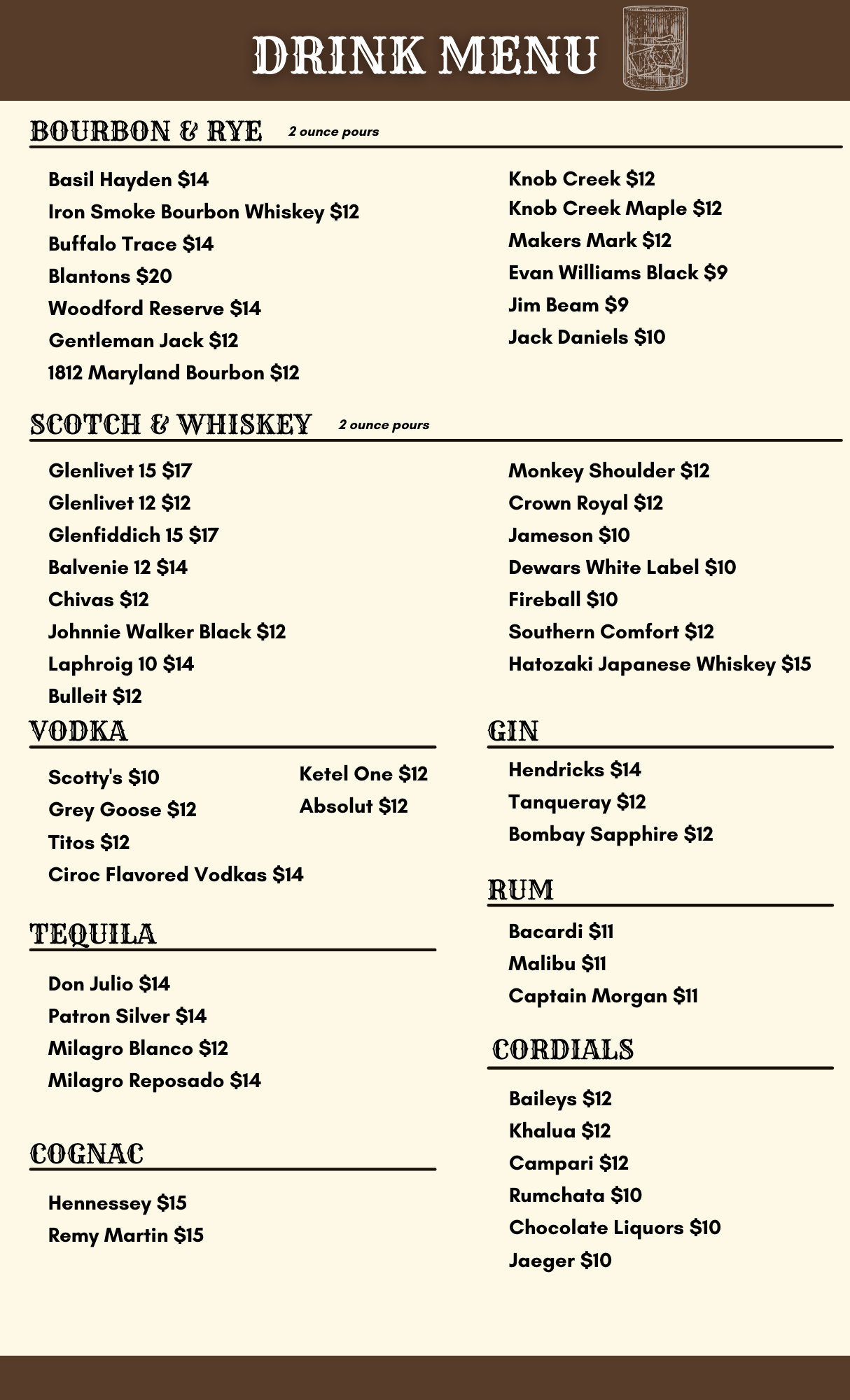 DRINK MENU

BOURBON & RYE 2 ounce pours

Basil Hayden $14
Iron Smoke Bourbon Whiskey $12
Buffalo Trace $14
Blantons $20
Woodford Reserve $14
Gentleman Jack $12
1812 Maryland Bourbon $12

Knob Creek $12
Knob Creek Maple $12
Makers Mark $12
Evan Williams Black $9
Jim Beam $9
Jack Daniels $10

SCOTCH & WHISKEY 2 ounce pours

Glenlivet 15 $17
Glenlivet 12 $12
Glenfiddich 15 $17
Balvenie 12 $14
Chivas $12
Johnnie Walker Black $12
Laphroig 10 $14
Bulleit $12

Monkey Shoulder $12
Crown Royal $12
Jameson $10
Dewars White Label $10
Fireball $10
Southern Comfort $12
Hatozaki Japanese Whiskey $15

VODKA

Scotty's $10
Grey Goose $12
Titos $12
Ciroc Flavored Vodkas $14

Ketel One $12
Absolut $12

TEQUILA

Don Julio $14
Patron Silver $14
Milagro Blanco $12
Milagro Reposado $14

COGNAC

Hennessey $15
Remy Martin $15

GIN

Hendricks $14
Tanqueray $12
Bombay Sapphire $12

RUM

Bacardi $11
Malibu $11
Captain Morgan $11

CORDIALS

Baileys $12
Khalua $12
Campari $12
Rumchata $10
Chocolate Liquors $10
Jaeger $10